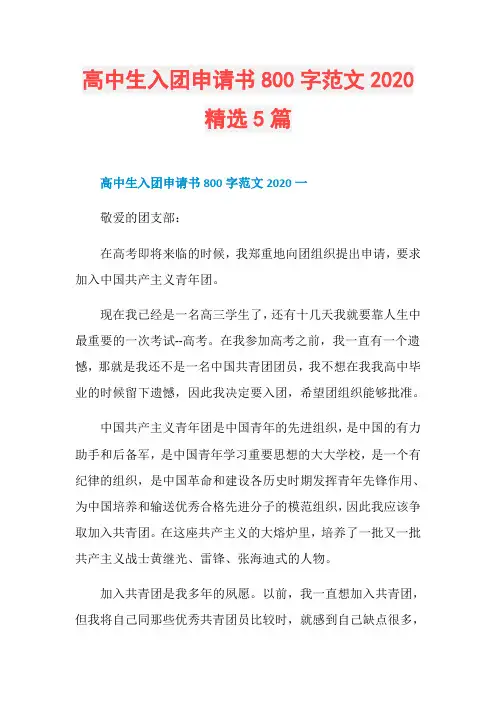 高中生入团申请书 800 字范文 2020 精选 5 篇

高中生入团申请书 800 字范文 2020 一

敬爱的团支部：

在高考即将来临的时候，我郑重地向团组织提出申请，要求加入中国共产主义青年团。

现在我已经是一名高三学生了，还有十几天我就要靠人生中最重要的一次考试--高考。在我参加高考之前，我一直有一个遗憾，那就是我还不是一名中国共青团团员，我不想在我我高中毕业的时候留下遗憾，因此我决定要入团，希望团组织能够批准。

中国共产主义青年团是中国青年的先进组织，是中国的有力助手和后备军，是中国青年学习重要思想的大大学校，是一个有纪律的组织，是中国革命和建设各历史时期发挥青年先锋作用、为中国培养和输送优秀合格先进分子的模范组织，因此我应该争取加入共青团。在这座共产主义的大熔炉里，培养了一批又一批共产主义战士黄继光、雷锋、张海迪式的人物。

加入共青团是我多年的夙愿。以前，我一直想加入共青团，但我将自己同那些优秀共青团员比较时，就感到自己缺点很多，